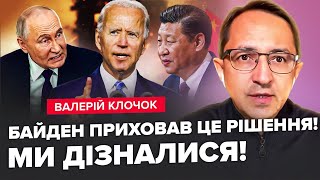 ВАЛЕРІЙ КЛОЧОК

БАЙДЕН ПРИХОВАВ ЦЕ РІШЕННЯ! МИ ДІЗНАЛИСЯ!